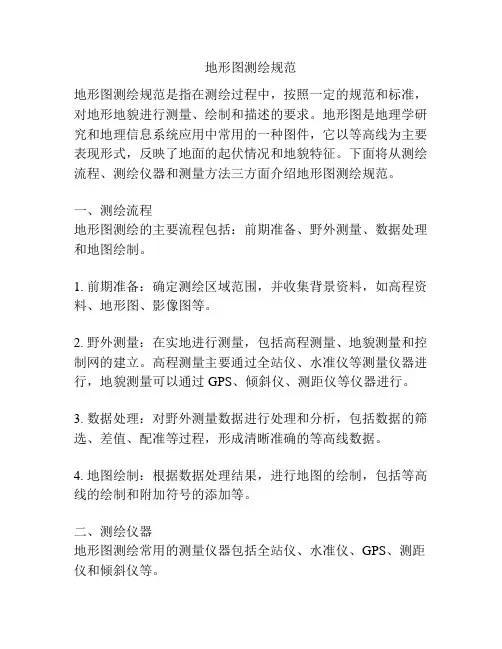 地形图测绘规范

地形图测绘规范是指在测绘过程中，按照一定的规范和标准，对地形地貌进行测量、绘制和描述的要求。地形图是地理学研究和地理信息系统应用中常用的一种图件，它以等高线为主要表现形式，反映了地面的起伏情况和地貌特征。下面将从测绘流程、测绘仪器和测量方法三方面介绍地形图测绘规范。

一、测绘流程
地形图测绘的主要流程包括：前期准备、野外测量、数据处理和地图绘制。

1. 前期准备：确定测绘区域范围，并收集背景资料，如高程资料、地形图、影像图等。

2. 野外测量：在实地进行测量，包括高程测量、地貌测量和控制网的建立。高程测量主要通过全站仪、水准仪等测量仪器进行，地貌测量可以通过 GPS、倾斜仪、测距仪等仪器进行。

3. 数据处理：对野外测量数据进行处理和分析，包括数据的筛选、差值、配准等过程，形成清晰准确的等高线数据。

4. 地图绘制：根据数据处理结果，进行地图的绘制，包括等高线的绘制和附加符号的添加等。

二、测绘仪器
地形图测绘常用的测量仪器包括全站仪、水准仪、GPS、测距仪和倾斜仪等。